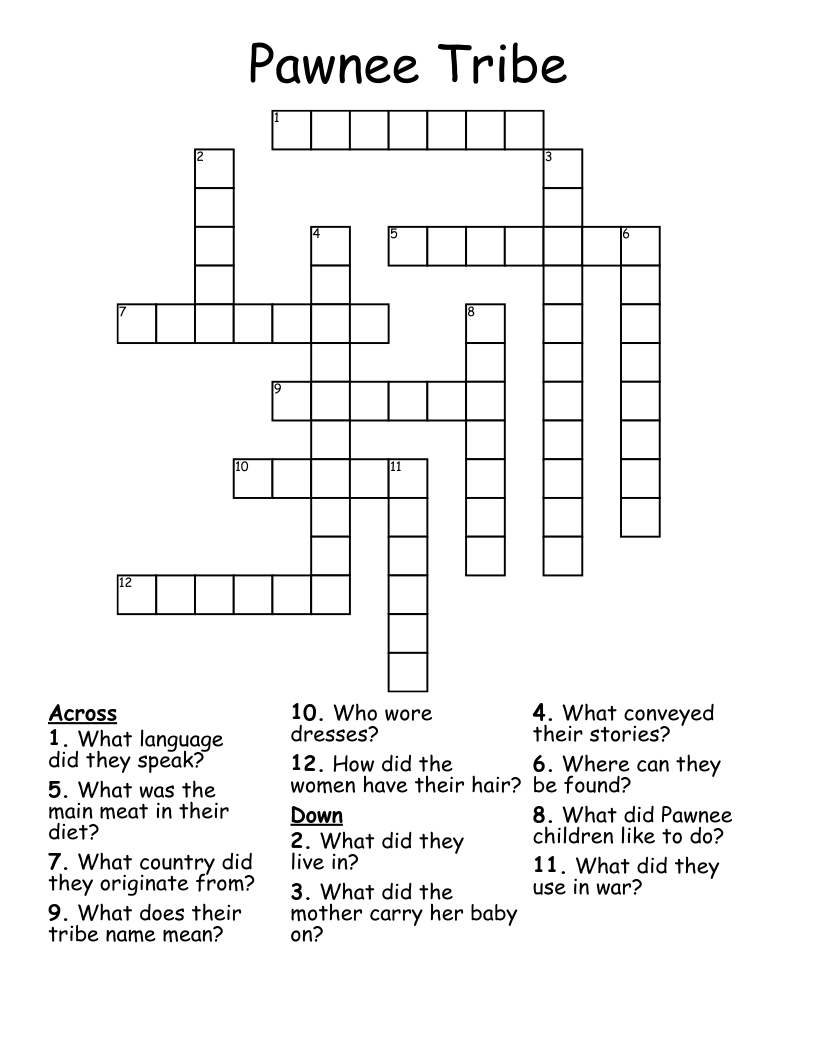 Pawnee Tribe

1
2
3
4
5
6
7
8
9
10
11
12

Across
1. What language did they speak?
5. What was the main meat in their diet?
7. What country did they originate from?
9. What does their tribe name mean?
10. Who wore dresses?
12. How did the women have their hair?

Down
2. What did they live in?
3. What did the mother carry her baby on?
4. What conveyed their stories?
6. Where can they be found?
8. What did Pawnee children like to do?
11. What did they use in war?